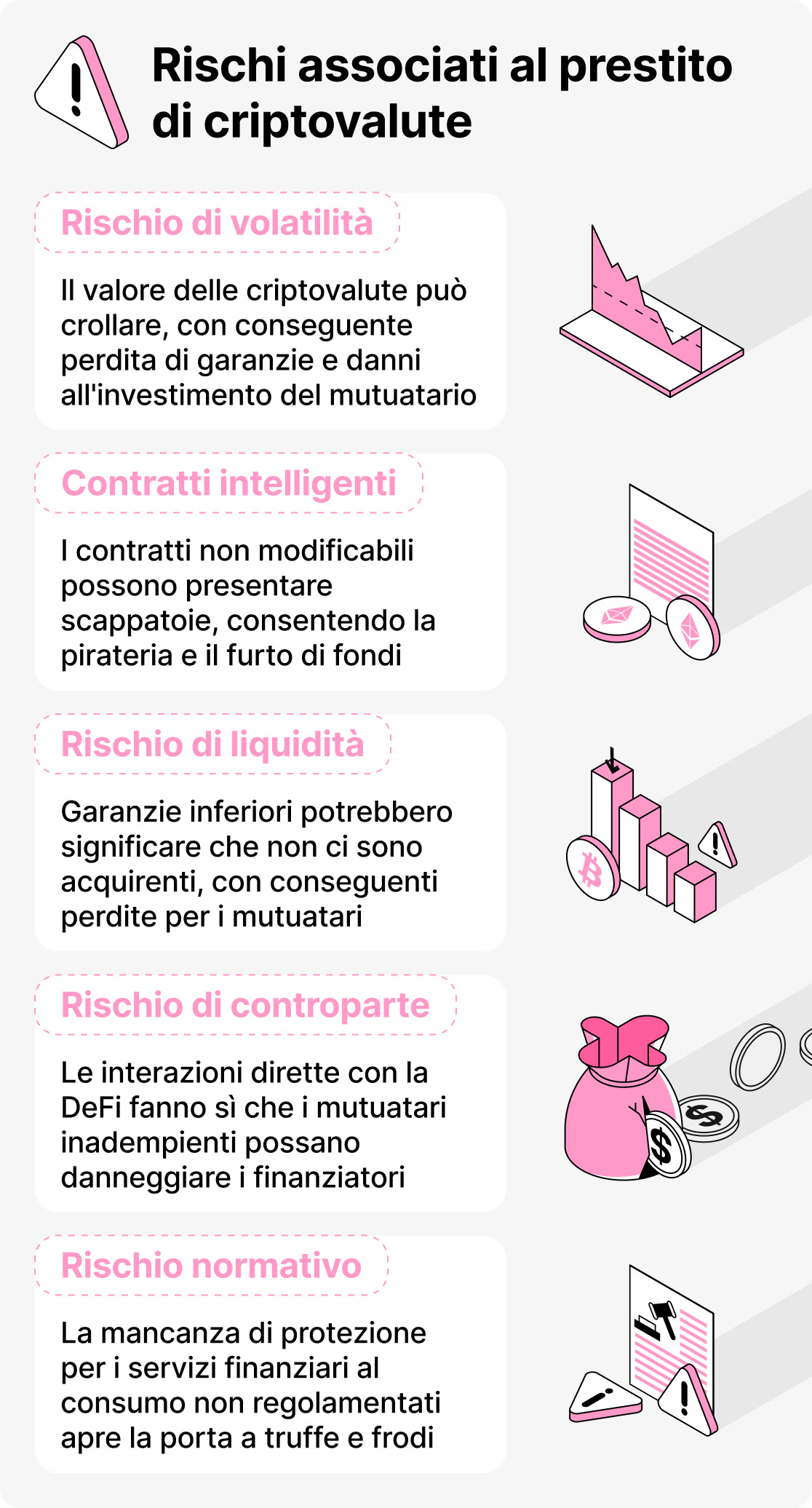 Rischi associati al prestito di criptovalute

Rischio di volatilità

Il valore delle criptovalute può crollare, con conseguente perdita di garanzie e danni all'investimento del mutuatario

Contratti intelligenti

I contratti non modificabili possono presentare scappatoie, consentendo la pirateria e il furto di fondi

Rischio di liquidità

Garanzie inferiori potrebbero significare che non ci sono acquirenti, con conseguenti perdite per i mutuatari

Rischio di controparte

Le interazioni dirette con la DeFi fanno sì che i mutuatari inadempienti possano danneggiare i finanziatori

Rischio normativo

La mancanza di protezione per i servizi finanziari al consumo non regolamentati apre la porta a truffe e frodi